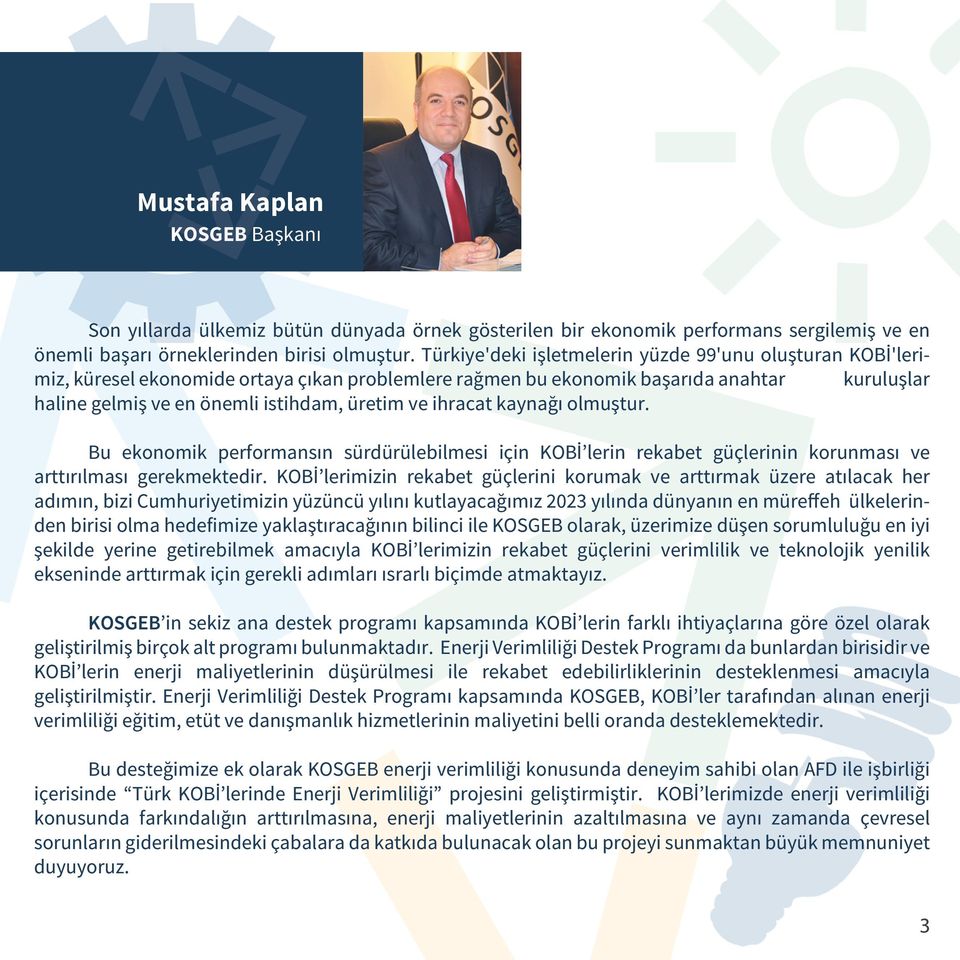 Mustafa Kaplan
KOSGEB Başkanı

Son yıllarda ülkemiz bütün dünyada örnek gösterilen bir ekonomik performans sergilemiş ve en önemli başarı örneklerinden birisi olmuştur. Türkiye'deki işletmelerin yüzde 99'unu oluşturan KOBİ'lerimiz, küresel ekonomide ortaya çıkan problemlere rağmen bu ekonomik başarıda anahtar kuruluşlar haline gelmiş ve en önemli istihdam, üretim ve ihracat kaynağı olmuştur.

Bu ekonomik performansın sürdürülebilmesi için KOBİ'lerin rekabet güçlerinin korunması ve arttırılması gerekmektedir. KOBİ'lerimizin rekabet güçlerini korumak ve arttırmak üzere atılacak her adımın, bizi Cumhuriyetimizin yüzüncü yılını kutlayacağımız 2023 yılında dünyanın en müreffeh ülkelerinden birisi olma hedefimize yaklaştıracağının bilinci ile KOSGEB olarak, üzerimize düşen sorumluluğu en iyi şekilde yerine getirebilmek amacıyla KOBİ'lerimizin rekabet güçlerini verimlilik ve teknolojik yenilik ekseninde arttırmak için gerekli adımları ısrarlı biçimde atmaktayız.

KOSGEB'in sekiz ana destek programı kapsamında KOBİ'lerin farklı ihtiyaçlarına göre özel olarak geliştirilmiş birçok alt programı bulunmaktadır. Enerji Verimliliği Destek Programı da bunlardan birisidir ve KOBİ'lerin enerji maliyetlerinin düşürülmesi ile rekabet edebilirliklerinin desteklenmesi amacıyla geliştirilmiştir. Enerji Verimliliği Destek Programı kapsamında KOSGEB, KOBİ'ler tarafından alınan enerji verimliliği eğitim, etüt ve danışmanlık hizmetlerinin maliyetini belli oranda desteklemektedir.

Bu desteğimize ek olarak KOSGEB enerji verimliliği konusunda deneyim sahibi olan AFD ile işbirliği içerisinde "Türk KOBİ'lerinde Enerji Verimliliği" projesini geliştirmiştir. KOBİ'lerimizde enerji verimliliği konusunda farkındalığın arttırılmasına, enerji maliyetlerinin azaltılmasına ve aynı zamanda çevresel sorunların giderilmesindeki çabalara da katkıda bulunacak olan bu projeyi sunmaktan büyük memnuniyet duyuyoruz.

3